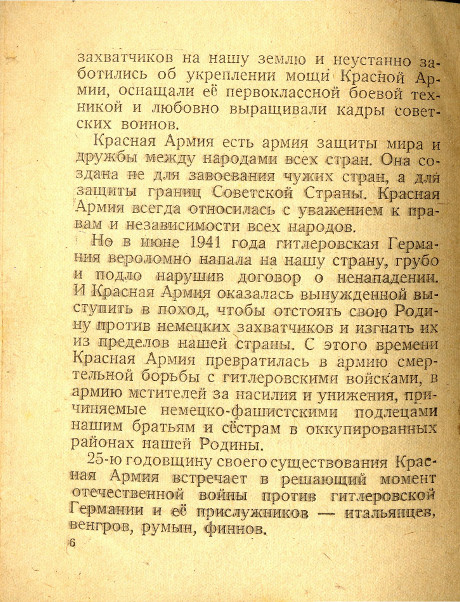 захватчиков на нашу землю и неустанно заботились об укреплении мощи Красной Армии, оснащали её первоклассной боевой техникой и любовно выращивали кадры советских воинов.

Красная Армия есть армия защиты мира и дружбы между народами всех стран. Она создана не для завоевания чужих стран, а для защиты границ Советской Страны. Красная Армия всегда относилась с уважением к правам и независимости всех народов.

Но в июне 1941 года гитлеровская Германия вероломно напала на нашу страну, грубо и подло нарушив договор о ненападении. И Красная Армия оказалась вынужденной выступить в поход, чтобы отстоять свою Родину против немецких захватчиков и изгнать их из пределов нашей страны. С этого времени Красная Армия превратилась в армию смертельной борьбы с гитлеровскими войсками, в армию мстителей за насилия и унижения, причиняемые немецко-фашистскими подлецами нашим братьям и сёстрам в оккупированных районах нашей Родины.

25-ю годовщину своего существования Красная Армия встречает в решающий момент отечественной войны против гитлеровской Германии и её прислужников — итальянцев, венгров, румын, финнов.

6